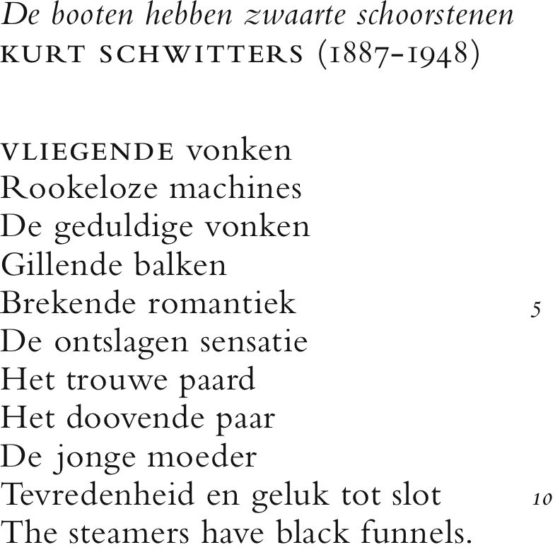 De booten hebben zwaarte schoorstenen
KURT SCHWITTERS (1887-1948)

VLIEGENDE vonken
Rookeloze machines
De geduldige vonken
Gillende balken
Brekende romantiek 5
De ontslagen sensatie
Het trouwe paard
Het doovende paar
De jonge moeder
Tevredenheid en geluk tot slot 10
The steamers have black funnels.